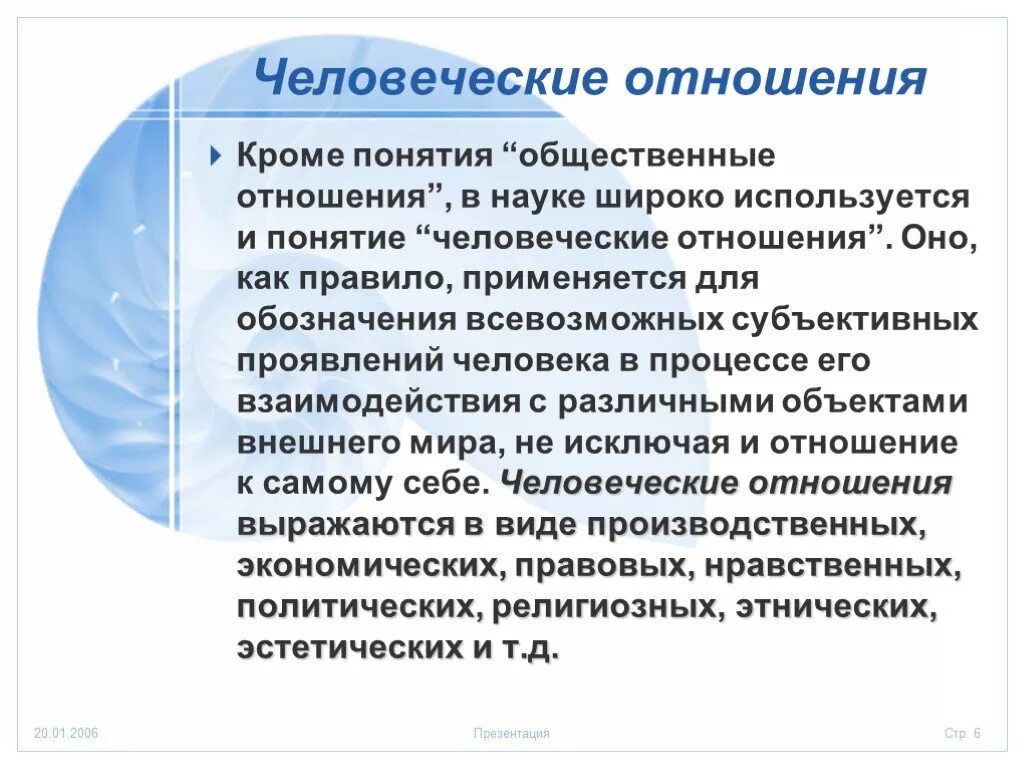 Человеческие отношения

Кроме понятия “общественные отношения”, в науке широко используется и понятие “человеческие отношения”. Оно, как правило, применяется для обозначения всевозможных субъективных проявлений человека в процессе его взаимодействия с различными объектами внешнего мира, не исключая и отношение к самому себе. Человеческие отношения выражаются в виде производственных, экономических, правовых, нравственных, политических, религиозных, этнических, эстетических и т.д.

20.01.2006

Презентация

Стр. 6